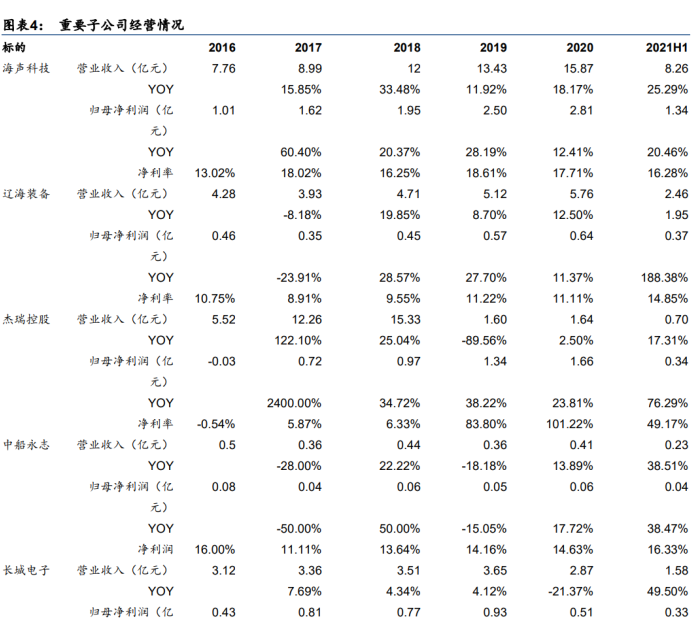 图表4： 重要子公司经营情况

| 标的 | | 2016 | 2017 | 2018 | 2019 | 2020 | 2021H1 |
|---|---|---|---|---|---|---|---|
| 海声科技 | 营业收入（亿元） | 7.76 | 8.99 | 12 | 13.43 | 15.87 | 8.26 |
| | YOY | | 15.85% | 33.48% | 11.92% | 18.17% | 25.29% |
| | 归母净利润（亿元） | 1.01 | 1.62 | 1.95 | 2.50 | 2.81 | 1.34 |
| | YOY | | 60.40% | 20.37% | 28.19% | 12.41% | 20.46% |
| | 净利率 | 13.02% | 18.02% | 16.25% | 18.61% | 17.71% | 16.28% |
| 辽海装备 | 营业收入（亿元） | 4.28 | 3.93 | 4.71 | 5.12 | 5.76 | 2.46 |
| | YOY | | -8.18% | 19.85% | 8.70% | 12.50% | 1.95 |
| | 归母净利润（亿元） | 0.46 | 0.35 | 0.45 | 0.57 | 0.64 | 0.37 |
| | YOY | | -23.91% | 28.57% | 27.70% | 11.37% | 188.38% |
| | 净利率 | 10.75% | 8.91% | 9.55% | 11.22% | 11.11% | 14.85% |
| 杰瑞控股 | 营业收入（亿元） | 5.52 | 12.26 | 15.33 | 1.60 | 1.64 | 0.70 |
| | YOY | | 122.10% | 25.04% | -89.56% | 2.50% | 17.31% |
| | 归母净利润（亿元） | -0.03 | 0.72 | 0.97 | 1.34 | 1.66 | 0.34 |
| | YOY | | 2400.00% | 34.72% | 38.22% | 23.81% | 76.29% |
| | 净利率 | -0.54% | 5.87% | 6.33% | 83.80% | 101.22% | 49.17% |
| 中船永志 | 营业收入（亿元） | 0.5 | 0.36 | 0.44 | 0.36 | 0.41 | 0.23 |
| | YOY | | -28.00% | 22.22% | -18.18% | 13.89% | 38.51% |
| | 归母净利润（亿元） | 0.08 | 0.04 | 0.06 | 0.05 | 0.06 | 0.04 |
| | YOY | | -50.00% | 50.00% | -15.05% | 17.72% | 38.47% |
| | 净利润 | 16.00% | 11.11% | 13.64% | 14.16% | 14.63% | 16.33% |
| 长城电子 | 营业收入（亿元） | 3.12 | 3.36 | 3.51 | 3.65 | 2.87 | 1.58 |
| | YOY | | 7.69% | 4.34% | 4.12% | -21.37% | 49.50% |
| | 归母净利润（亿 | 0.43 | 0.81 | 0.77 | 0.93 | 0.51 | 0.33 |